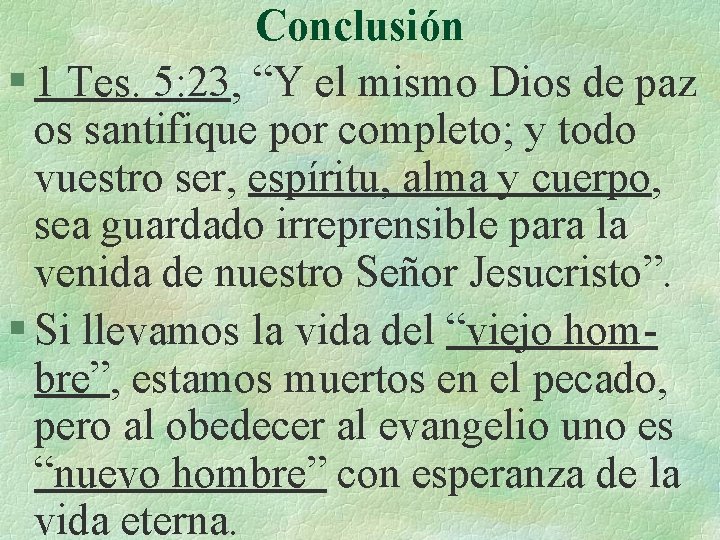 Conclusión

§ 1 Tes. 5:23, “Y el mismo Dios de paz os santifique por completo; y todo vuestro ser, espíritu, alma y cuerpo, sea guardado irreprensible para la venida de nuestro Señor Jesucristo”.

§ Si llevamos la vida del “viejo hombre”, estamos muertos en el pecado, pero al obedecer al evangelio uno es “nuevo hombre” con esperanza de la vida eterna.